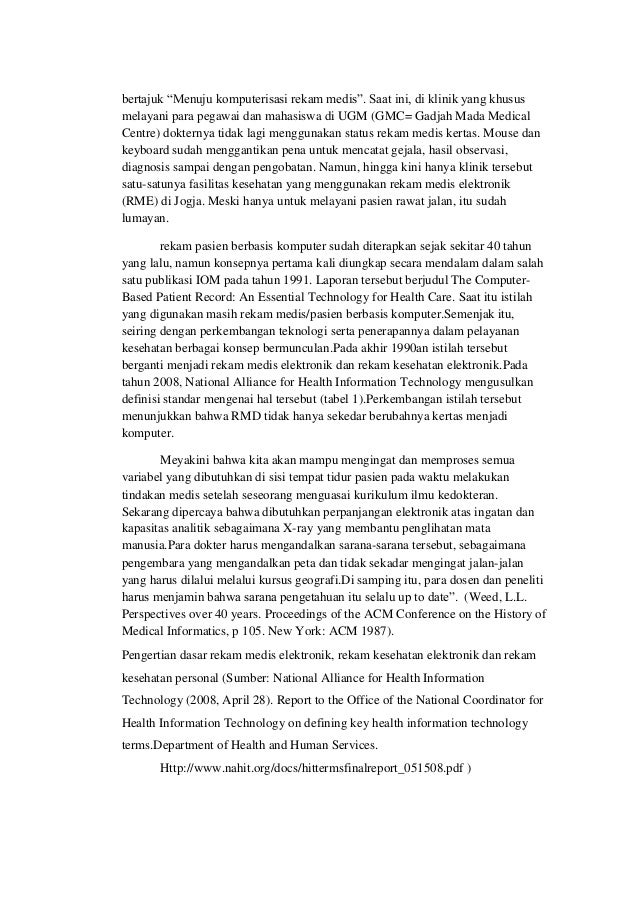 bertajuk “Menuju komputerisasi rekam medis”. Saat ini, di klinik yang khusus melayani para pegawai dan mahasiswa di UGM (GMC= Gadjah Mada Medical Centre) dokternya tidak lagi menggunakan status rekam medis kertas. Mouse dan keyboard sudah menggantikan pena untuk mencatat gejala, hasil observasi, diagnosis sampai dengan pengobatan. Namun, hingga kini hanya klinik tersebut satu-satunya fasilitas kesehatan yang menggunakan rekam medis elektronik (RME) di Jogja. Meski hanya untuk melayani pasien rawat jalan, itu sudah lumayan.

rekam pasien berbasis komputer sudah diterapkan sejak sekitar 40 tahun yang lalu, namun konsepnya pertama kali diungkap secara mendalam dalam salah satu publikasi IOM pada tahun 1991. Laporan tersebut berjudul The Computer-Based Patient Record: An Essential Technology for Health Care. Saat itu istilah yang digunakan masih rekam medis/pasien berbasis komputer.Semenjak itu, seiring dengan perkembangan teknologi serta penerapannya dalam pelayanan kesehatan berbagai konsep bermunculan.Pada akhir 1990an istilah tersebut berganti menjadi rekam medis elektronik dan rekam kesehatan elektronik.Pada tahun 2008, National Alliance for Health Information Technology mengusulkan definisi standar mengenai hal tersebut (tabel 1).Perkembangan istilah tersebut menunjukkan bahwa RMD tidak hanya sekedar berubahnya kertas menjadi komputer.

Meyakini bahwa kita akan mampu mengingat dan memproses semua variabel yang dibutuhkan di sisi tempat tidur pasien pada waktu melakukan tindakan medis setelah seseorang menguasai kurikulum ilmu kedokteran. Sekarang dipercaya bahwa dibutuhkan perpanjangan elektronik atas ingatan dan kapasitas analitik sebagaimana X-ray yang membantu penglihatan mata manusia.Para dokter harus mengandalkan sarana-sarana tersebut, sebagaimana pengembara yang mengandalkan peta dan tidak sekadar mengingat jalan-jalan yang harus dilalui melalui kursus geografi.Di samping itu, para dosen dan peneliti harus menjamin bahwa sarana pengetahuan itu selalu up to date”. (Weed, L.L. Perspectives over 40 years. Proceedings of the ACM Conference on the History of Medical Informatics, p 105. New York: ACM 1987).

Pengertian dasar rekam medis elektronik, rekam kesehatan elektronik dan rekam kesehatan personal (Sumber: National Alliance for Health Information Technology (2008, April 28). Report to the Office of the National Coordinator for Health Information Technology on defining key health information technology terms.Department of Health and Human Services.

Http://www.nahit.org/docs/hittermsfinalreport_051508.pdf )